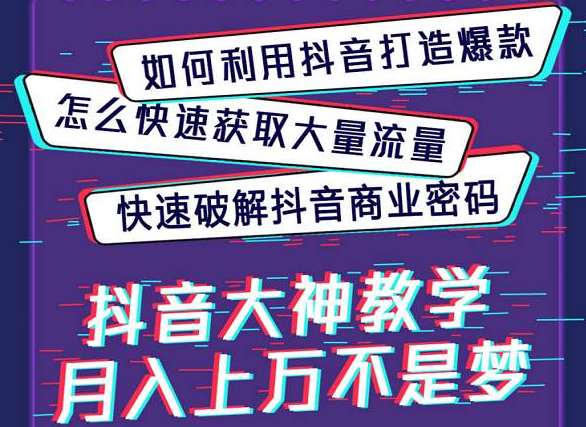 如何利用抖音打造爆款

怎么快速获取大量流量

快速破解抖音商业密码

抖音大神教学
月入上万不是梦